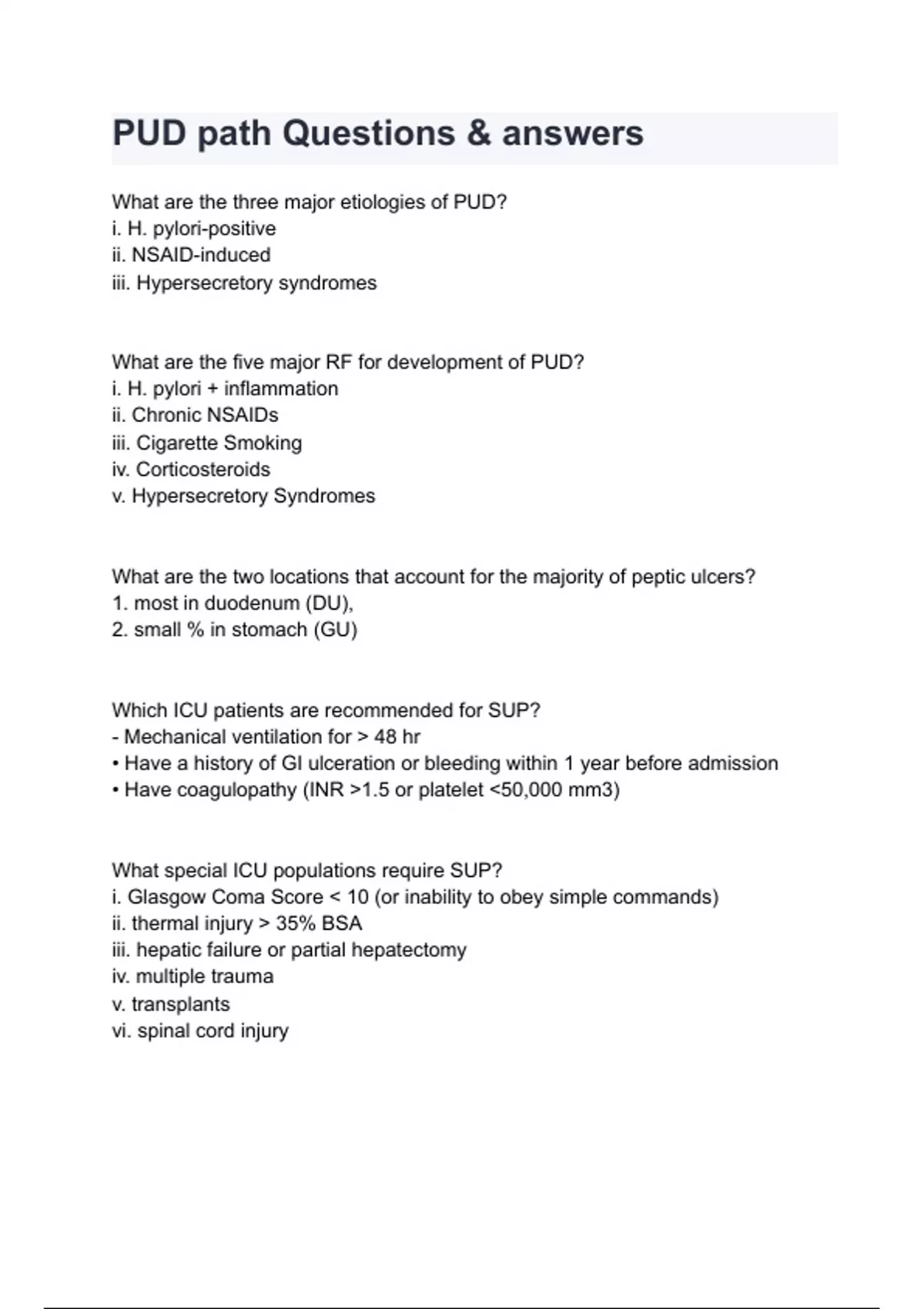 PUD path Questions & answers

What are the three major etiologies of PUD?
i. H. pylori-positive
ii. NSAID-induced
iii. Hypersecretory syndromes

What are the five major RF for development of PUD?
i. H. pylori + inflammation
ii. Chronic NSAIDs
iii. Cigarette Smoking
iv. Corticosteroids
v. Hypersecretory Syndromes

What are the two locations that account for the majority of peptic ulcers?
1. most in duodenum (DU),
2. small % in stomach (GU)

Which ICU patients are recommended for SUP?
- Mechanical ventilation for > 48 hr
• Have a history of GI ulceration or bleeding within 1 year before admission
• Have coagulopathy (INR >1.5 or platelet <50,000 mm3)

What special ICU populations require SUP?
i. Glasgow Coma Score < 10 (or inability to obey simple commands)
ii. thermal injury > 35% BSA
iii. hepatic failure or partial hepatectomy
iv. multiple trauma
v. transplants
vi. spinal cord injury